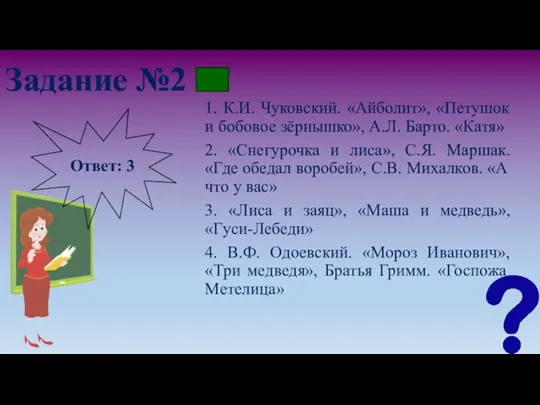 Задание №2

Ответ: 3

1. К.И. Чуковский. «Айболит», «Петушок и бобовое зёрнышко», А.Л. Барто. «Катя»

2. «Снегурочка и лиса», С.Я. Маршак. «Где обедал воробей», С.В. Михалков. «А что у вас»

3. «Лиса и заяц», «Маша и медведь», «Гуси-Лебеди»

4. В.Ф. Одоевский. «Мороз Иванович», «Три медведя», Братья Гримм. «Госпожа Метелица»

?